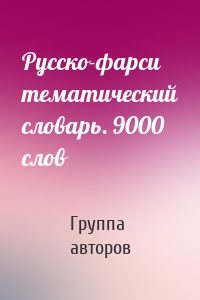 Русско-фарси тематический словарь. 9000 слов

Группа авторов